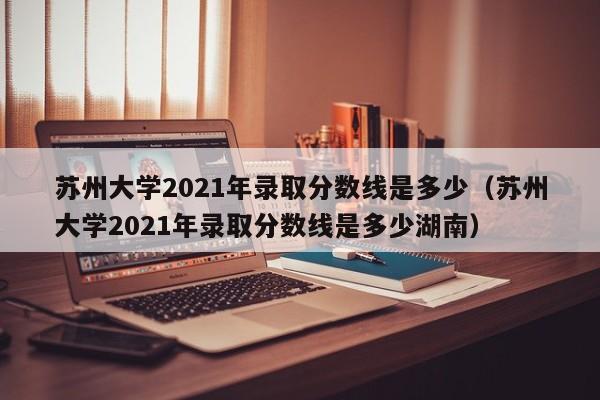 苏州大学2021年录取分数线是多少（苏州大学2021年录取分数线是多少湖南）